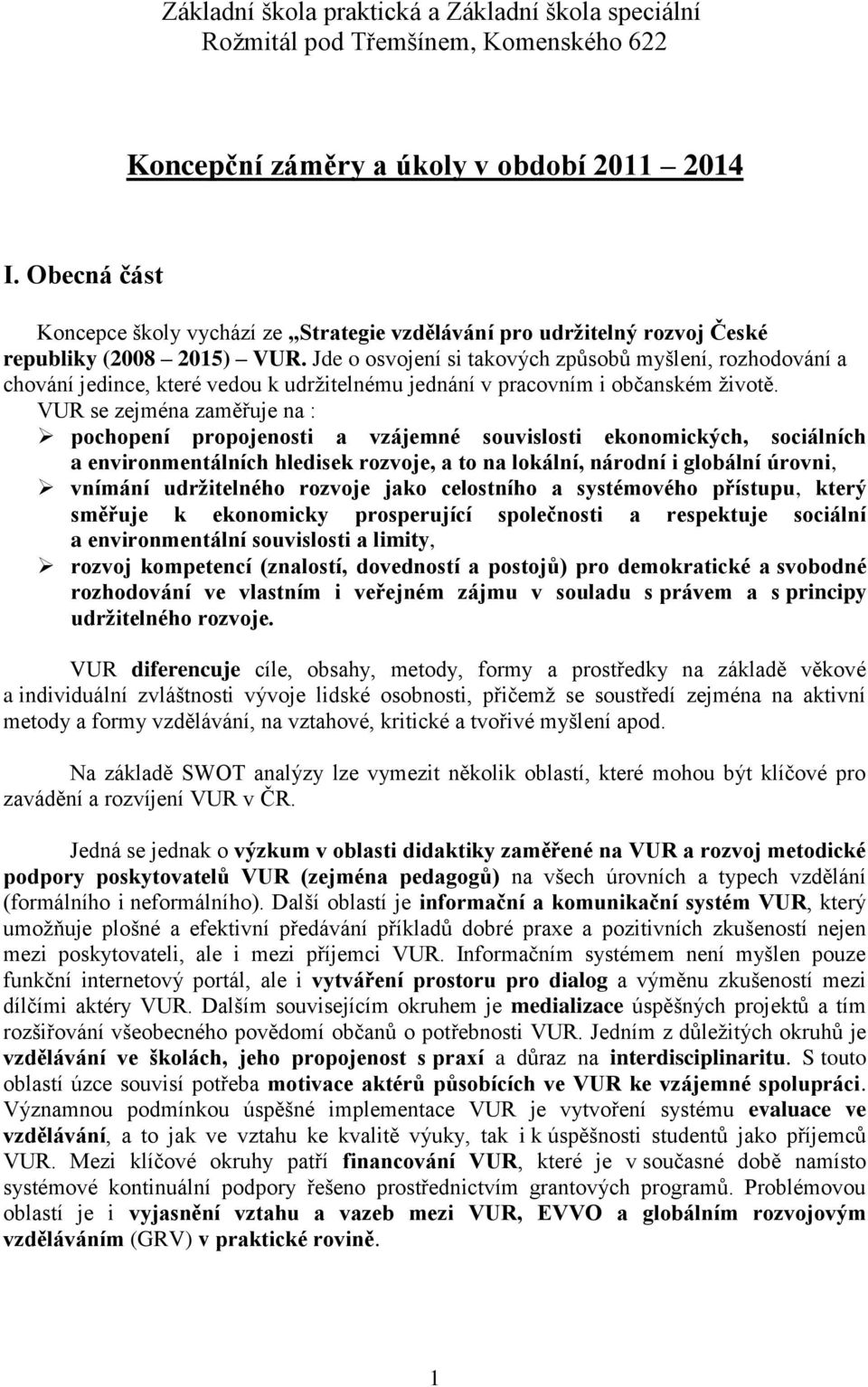 Základní škola praktická a Základní škola speciální
Rožmitál pod Třemšínem, Komenského 622

Koncepční záměry a úkoly v období 2011 2014

I. Obecná část

Koncepce školy vychází ze „Strategie vzdělávání pro udržitelný rozvoj České republiky (2008 2015) VUR. Jde o osvojení si takových způsobů myšlení, rozhodování a chování jedince, které vedou k udržitelnému jednání v pracovním i občanském životě.

VUR se zejména zaměřuje na :
➢ pochopení propojenosti a vzájemné souvislosti ekonomických, sociálních a environmentálních hledisek rozvoje, a to na lokální, národní i globální úrovni,
➢ vnímání udržitelného rozvoje jako celostního a systémového přístupu, který směřuje k ekonomicky prosperující společnosti a respektuje sociální a environmentální souvislosti a limity,
➢ rozvoj kompetencí (znalostí, dovedností a postojů) pro demokratické a svobodné rozhodování ve vlastním i veřejném zájmu v souladu s právem a s principy udržitelného rozvoje.

VUR diferencuje cíle, obsahy, metody, formy a prostředky na základě věkové a individuální zvláštnosti vývoje lidské osobnosti, přičemž se soustředí zejména na aktivní metody a formy vzdělávání, na vztahové, kritické a tvořivé myšlení apod.

Na základě SWOT analýzy lze vymezit několik oblastí, které mohou být klíčové pro zavádění a rozvíjení VUR v ČR.

Jedná se jednak o výzkum v oblasti didaktiky zaměřené na VUR a rozvoj metodické podpory poskytovatelů VUR (zejména pedagogů) na všech úrovních a typech vzdělání (formálního i neformálního). Další oblastí je informační a komunikační systém VUR, který umožňuje plošné a efektivní předávání příkladů dobré praxe a pozitivních zkušeností nejen mezi poskytovateli, ale i mezi příjemci VUR. Informačním systémem není myšlen pouze funkční internetový portál, ale i vytváření prostoru pro dialog a výměnu zkušeností mezi dílčími aktéry VUR. Dalším souvisejícím okruhem je medializace úspěšných projektů a tím rozšiřování všeobecného povědomí občanů o potřebnosti VUR. Jedním z důležitých okruhů je vzdělávání ve školách, jeho propojenost s praxí a důraz na interdisciplinaritu. S touto oblastí úzce souvisí potřeba motivace aktérů působících ve VUR ke vzájemné spolupráci. Významnou podmínkou úspěšné implementace VUR je vytvoření systému evaluace ve vzdělávání, a to jak ve vztahu ke kvalitě výuky, tak i k úspěšnosti studentů jako příjemců VUR. Mezi klíčové okruhy patří financování VUR, které je v současné době namísto systémové kontinuální podpory řešeno prostřednictvím grantových programů. Problémovou oblastí je i vyjasnění vztahu a vazeb mezi VUR, EVVO a globálním rozvojovým vzděláváním (GRV) v praktické rovině.

1